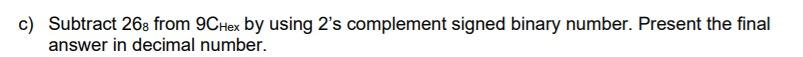 c) Subtract $26_8$ from $9C_{Hex}$ by using 2's complement signed binary number. Present the final answer in decimal number.